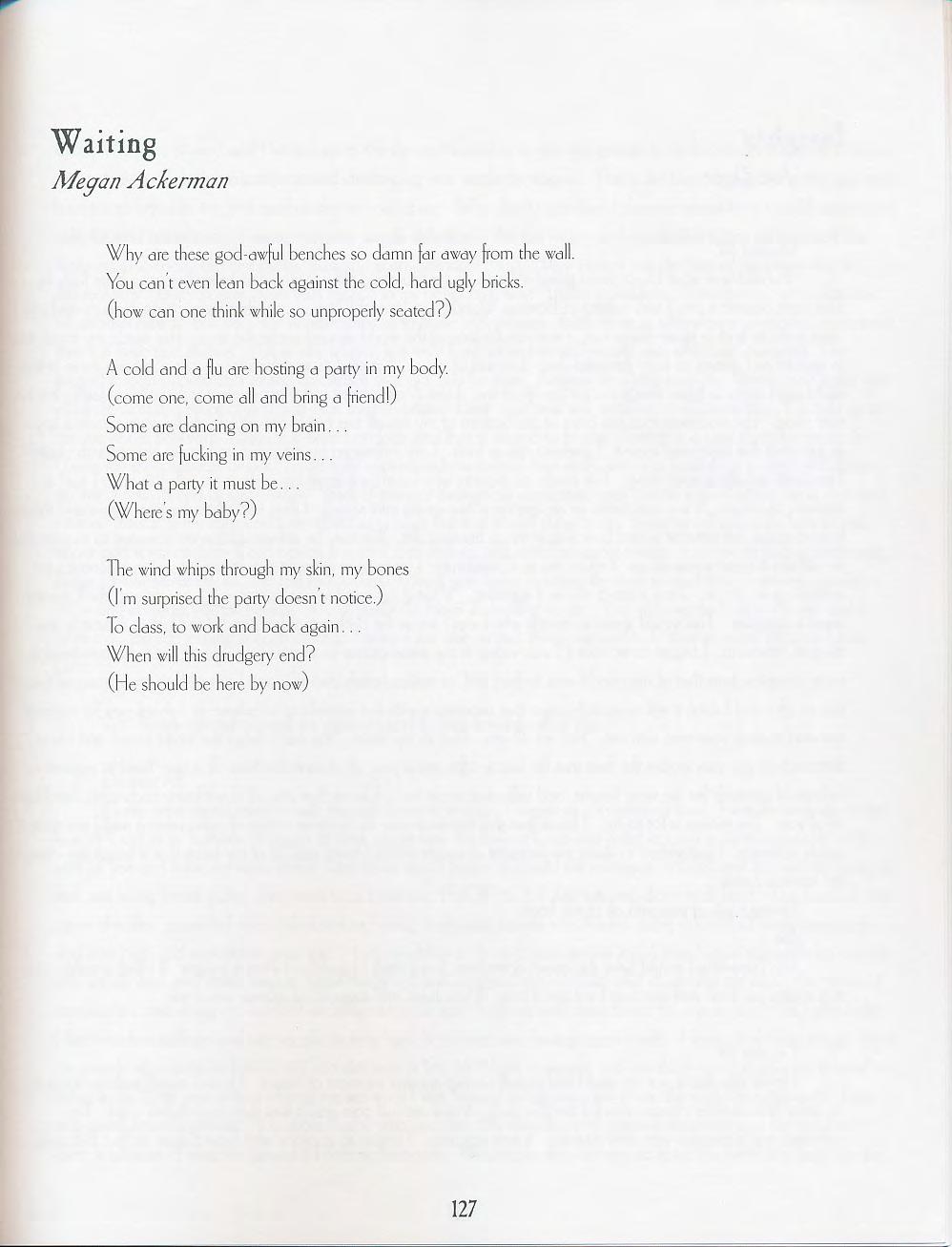 Waiting
Megan Ackerman

Why are these god-awful benches so damn far away from the wall.
You can't even lean back against the cold, hard ugly bricks.
(how can one think while so unproperly seated?)

A cold and a flu are hosting a party in my body.
(come one, come all and bring a friend!)
Some are dancing on my brain...
Some are fucking in my veins...
What a party it must be...
(Where's my baby?)

The wind whips through my skin, my bones
(I'm surprised the party doesn't notice.)
To class, to work and back again...
When will this drudgery end?
(He should be here by now)

127